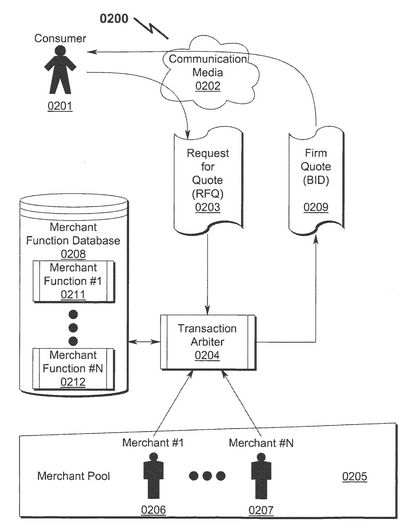 0200

Consumer

0201

Communication Media
0202

Request for Quote (RFQ)
0203

Firm Quote (BID)

0209

Merchant Function Database
0208

Merchant Function #1
0211

Merchant Function #N
0212

Transaction Arbiter
0204

Merchant #1

Merchant #N

Merchant Pool

0205

0206

0207